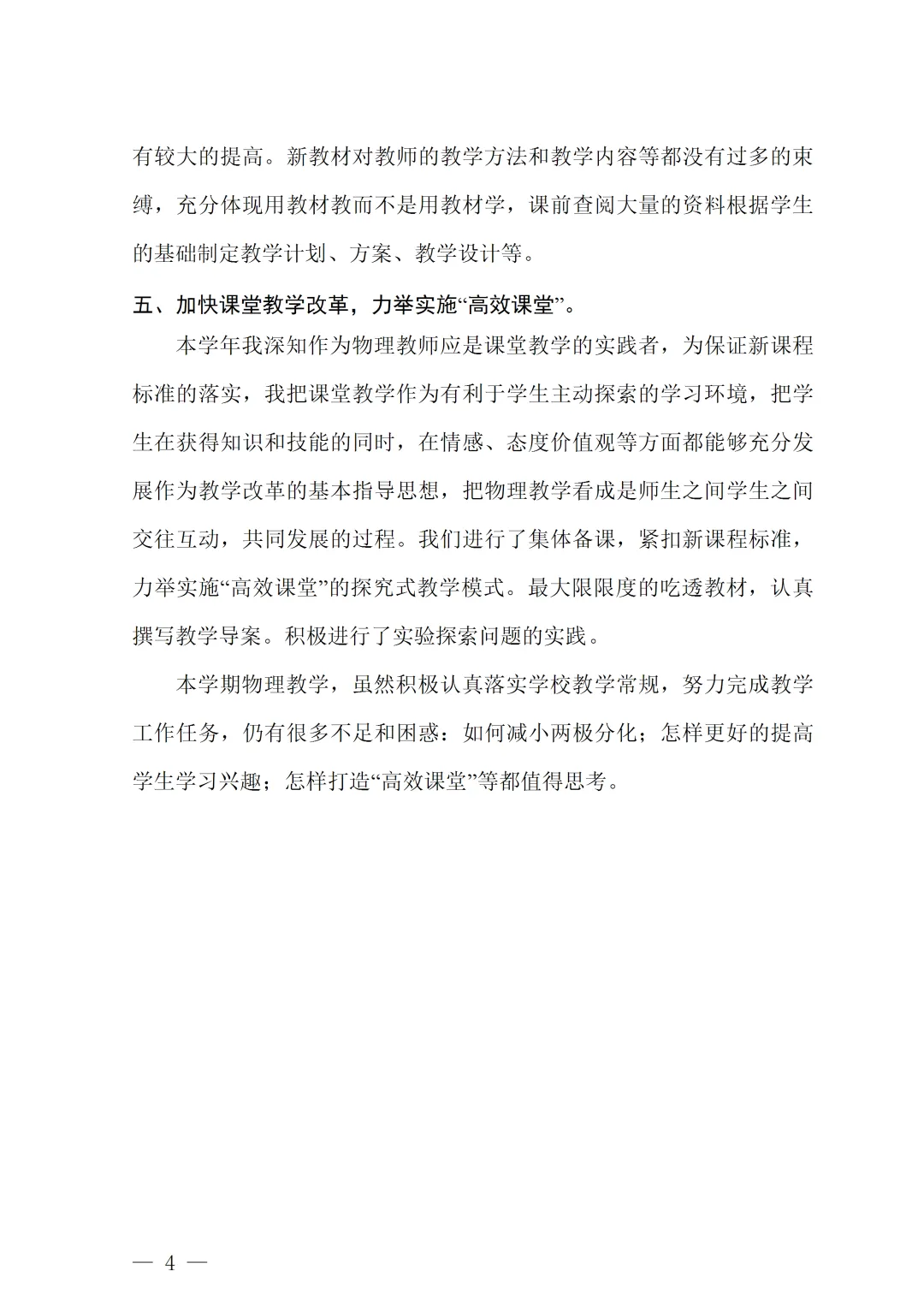 有较大的提高。新教材对教师的教学方法和教学内容等都没有过多的束缚，充分体现用教材教而不是用教材学，课前查阅大量的资料根据学生的基础制定教学计划、方案、教学设计等。

五、加快课堂教学改革，力举实施“高效课堂”。

本学年我深知作为物理教师应是课堂教学的实践者，为保证新课程标准的落实，我把课堂教学作为有利于学生主动探索的学习环境，把学生在获得知识和技能的同时，在情感、态度价值观等方面都能够充分发展作为教学改革的基本指导思想，把物理教学看成是师生之间学生之间交往互动，共同发展的过程。我们进行了集体备课，紧扣新课程标准，力举实施“高效课堂”的探究式教学模式。最大限限度的吃透教材，认真撰写教学导案。积极进行了实验探索问题的实践。

本学期物理教学，虽然积极认真落实学校教学常规，努力完成教学工作任务，仍有很多不足和困惑：如何减小两极分化；怎样更好的提高学生学习兴趣；怎样打造“高效课堂”等都值得思考。

— 4 —